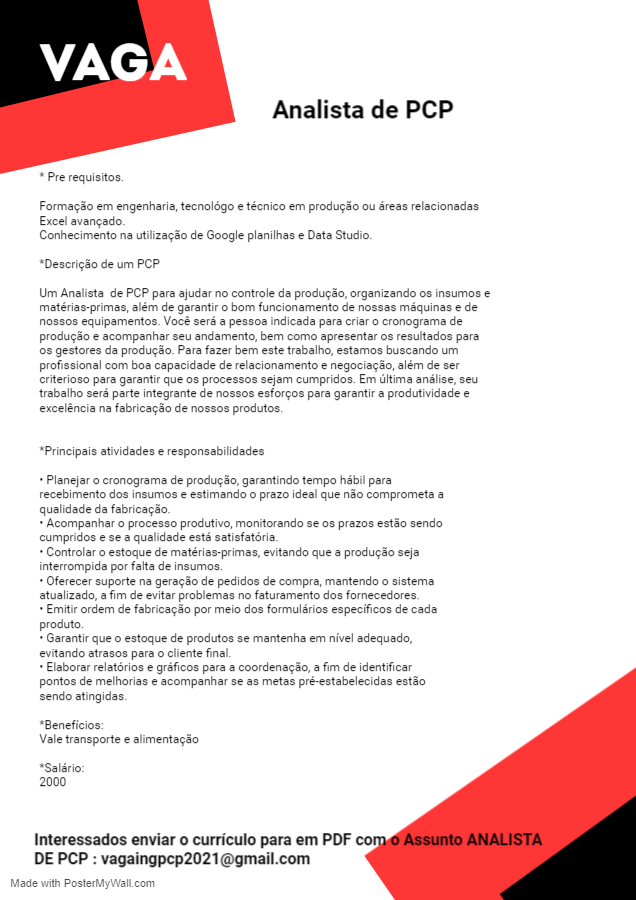 VAGA

Analista de PCP

* Pre requisitos.

Formação em engenharia, tecnológo e técnico em produção ou áreas relacionadas
Excel avançado.
Conhecimento na utilização de Google planilhas e Data Studio.

*Descrição de um PCP

Um Analista de PCP para ajudar no controle da produção, organizando os insumos e matérias-primas, além de garantir o bom funcionamento de nossas máquinas e de nossos equipamentos. Você será a pessoa indicada para criar o cronograma de produção e acompanhar seu andamento, bem como apresentar os resultados para os gestores da produção. Para fazer bem este trabalho, estamos buscando um profissional com boa capacidade de relacionamento e negociação, além de ser criterioso para garantir que os processos sejam cumpridos. Em última análise, seu trabalho será parte integrante de nossos esforços para garantir a produtividade e excelência na fabricação de nossos produtos.

*Principais atividades e responsabilidades

• Planejar o cronograma de produção, garantindo tempo hábil para recebimento dos insumos e estimando o prazo ideal que não comprometa a qualidade da fabricação.
• Acompanhar o processo produtivo, monitorando se os prazos estão sendo cumpridos e se a qualidade está satisfatória.
• Controlar o estoque de matérias-primas, evitando que a produção seja interrompida por falta de insumos.
• Oferecer suporte na geração de pedidos de compra, mantendo o sistema atualizado, a fim de evitar problemas no faturamento dos fornecedores.
• Emitir ordem de fabricação por meio dos formulários específicos de cada produto.
• Garantir que o estoque de produtos se mantenha em nível adequado, evitando atrasos para o cliente final.
• Elaborar relatórios e gráficos para a coordenação, a fim de identificar pontos de melhorias e acompanhar se as metas pré-estabelecidas estão sendo atingidas.

*Benefícios:
Vale transporte e alimentação

*Salário:
2000

Interessados enviar o currículo para em PDF com o Assunto ANALISTA DE PCP : vagaingpcp2021@gmail.com

Made with PosterMyWall.com